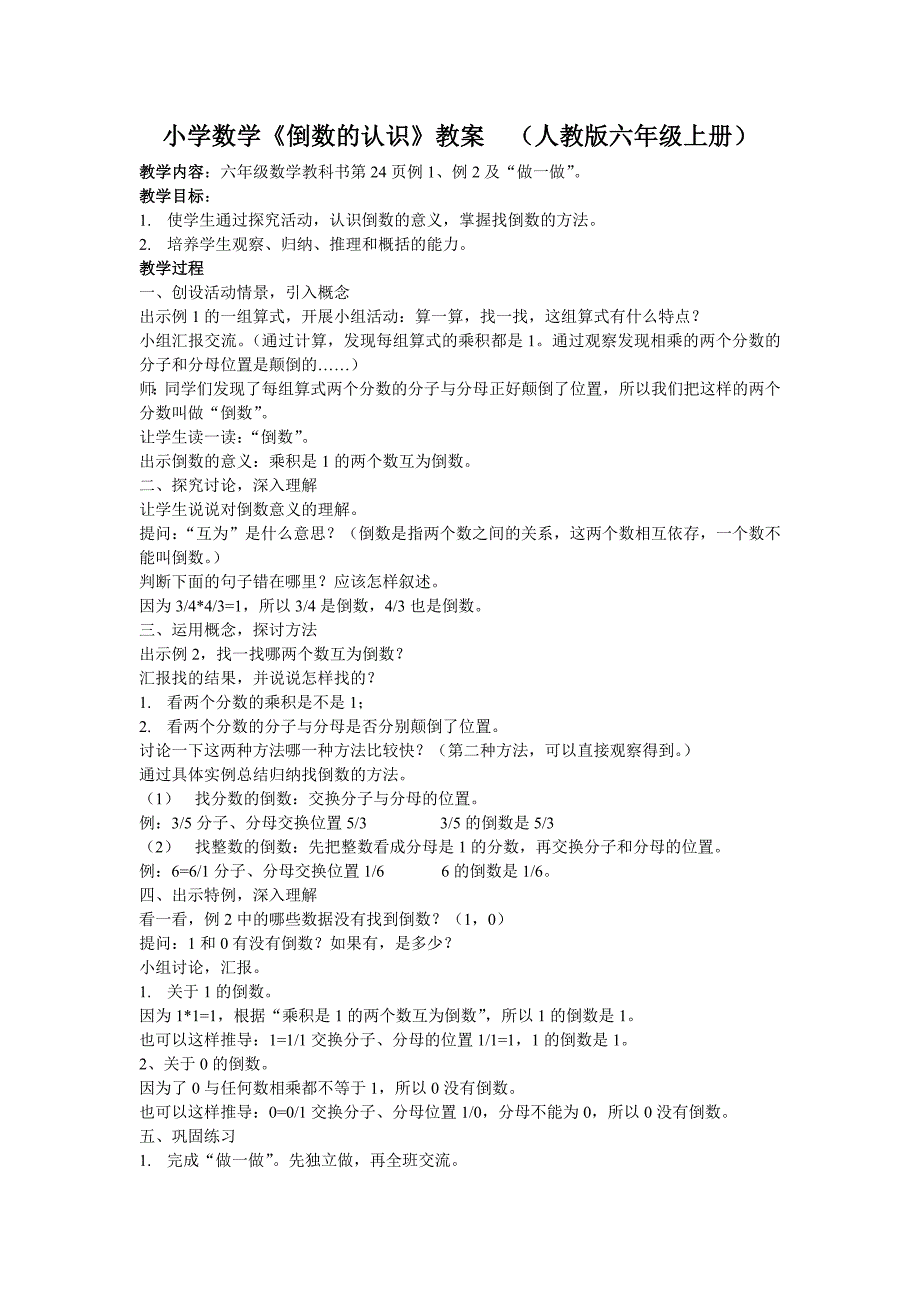 小学数学《倒数的认识》教案 （人教版六年级上册）

教学内容：六年级数学教科书第 24 页例 1、例 2 及“做一做”。

教学目标：

1. 使学生通过探究活动，认识倒数的意义，掌握找倒数的方法。

2. 培养学生观察、归纳、推理和概括的能力。

教学过程

一、创设活动情景，引入概念

出示例 1 的一组算式，开展小组活动：算一算，找一找，这组算式有什么特点？

小组汇报交流。（通过计算，发现每组算式的乘积都是 1。通过观察发现相乘的两个分数的分子和分母位置是颠倒的……）

师：同学们发现了每组算式两个分数的分子与分母正好颠倒了位置，所以我们把这样的两个分数叫做“倒数”。

让学生读一读：“倒数”。

出示倒数的意义：乘积是 1 的两个数互为倒数。

二、探究讨论，深入理解

让学生说说对倒数意义的理解。

提问：“互为”是什么意思？（倒数是指两个数之间的关系，这两个数相互依存，一个数不能叫倒数。）

判断下面的句子错在哪里？应该怎样叙述。

因为 3/4*4/3=1，所以 3/4 是倒数，4/3 也是倒数。

三、运用概念，探讨方法

出示例 2，找一找哪两个数互为倒数？

汇报找的结果，并说说怎样找的？

1. 看两个分数的乘积是不是 1；

2. 看两个分数的分子与分母是否分别颠倒了位置。

讨论一下这两种方法哪一种方法比较快？（第二种方法，可以直接观察得到。）

通过具体实例总结归纳找倒数的方法。

（1） 找分数的倒数：交换分子与分母的位置。

例：3/5 分子、分母交换位置 5/3 3/5 的倒数是 5/3

（2） 找整数的倒数：先把整数看成分母是 1 的分数，再交换分子和分母的位置。

例：6=6/1 分子、分母交换位置 1/6 6 的倒数是 1/6。

四、出示特例，深入理解

看一看，例 2 中的哪些数据没有找到倒数？（1，0）

提问：1 和 0 有没有倒数？如果有，是多少？

小组讨论，汇报。

1. 关于 1 的倒数。

因为 1*1=1，根据“乘积是 1 的两个数互为倒数”，所以 1 的倒数是 1。

也可以这样推导：1=1/1 交换分子、分母的位置 1/1=1，1 的倒数是 1。

2、关于 0 的倒数。

因为了 0 与任何数相乘都不等于 1，所以 0 没有倒数。

也可以这样推导：0=0/1 交换分子、分母位置 1/0，分母不能为 0，所以 0 没有倒数。

五、巩固练习

1. 完成“做一做”。先独立做，再全班交流。